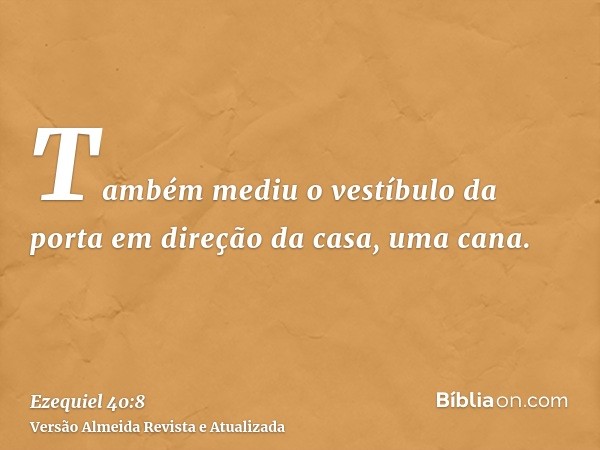 Também mediu o vestíbulo da porta em direção da casa, uma cana.

Ezequiel 40:8
Versão Almeida Revista e Atualizada

Bíbliaon.com